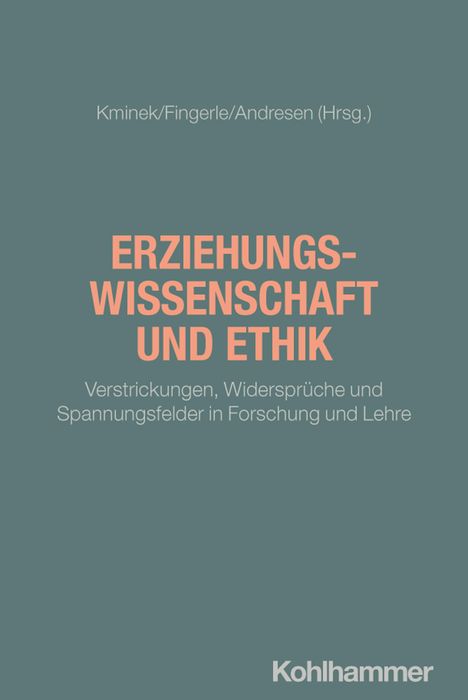 Kminek/Fingerle/Andresen (Hrsg.)

ERZIEHUNGSWISSENSCHAFT UND ETHIK

Verstrickungen, Widersprüche und Spannungsfelder in Forschung und Lehre

Kohlhammer